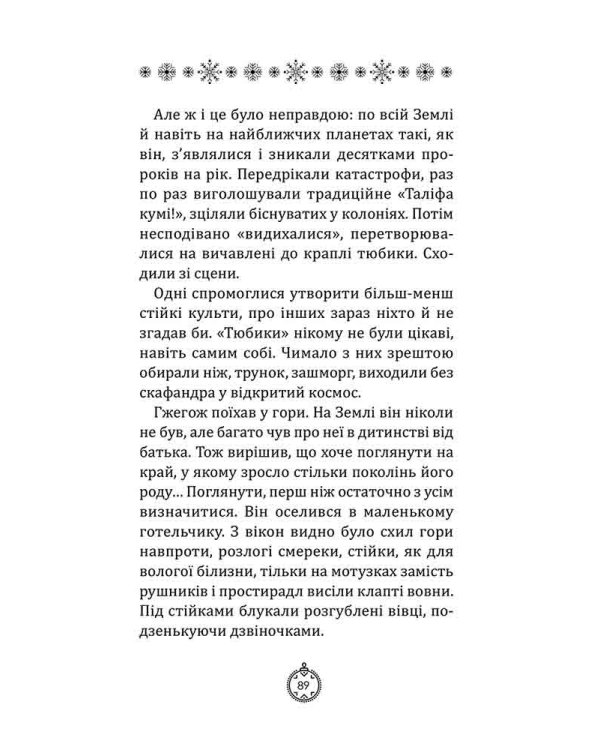 Але ж і це було неправдою: по всій Землі й навіть на найближчих планетах такі, як він, з'являлися і зникали десятками пророків на рік. Передрікали катастрофи, раз по раз виголошували традиційне «Таліфа кумі!», зціляли біснуватих у колоніях. Потім несподівано «видихалися», перетворювалися на вичавлені до краплі тюбики. Сходили зі сцени.

Одні спромоглися утворити більш-менш стійкі культи, про інших зараз ніхто й не згадав би. «Тюбики» нікому не були цікаві, навіть самим собі. Чимало з них зрештою обирали ніж, трунок, зашморг, виходили без скафандра у відкритий космос.

Гжегож поїхав у гори. На Землі він ніколи не був, але багато чув про неї в дитинстві від батька. Тож вирішив, що хоче поглянути на край, у якому зросло стільки поколінь його роду... Поглянути, перш ніж остаточно з усім визначитися. Він оселився в маленькому готельчику. З вікон видно було схил гори навпроти, розлогі смереки, стійки, як для вологої білизни, тільки на мотузках замість рушників і простирадл висіли клапті вовни. Під стійками блукали розгублені вівці, подзенькуючи дзвіночками.

89